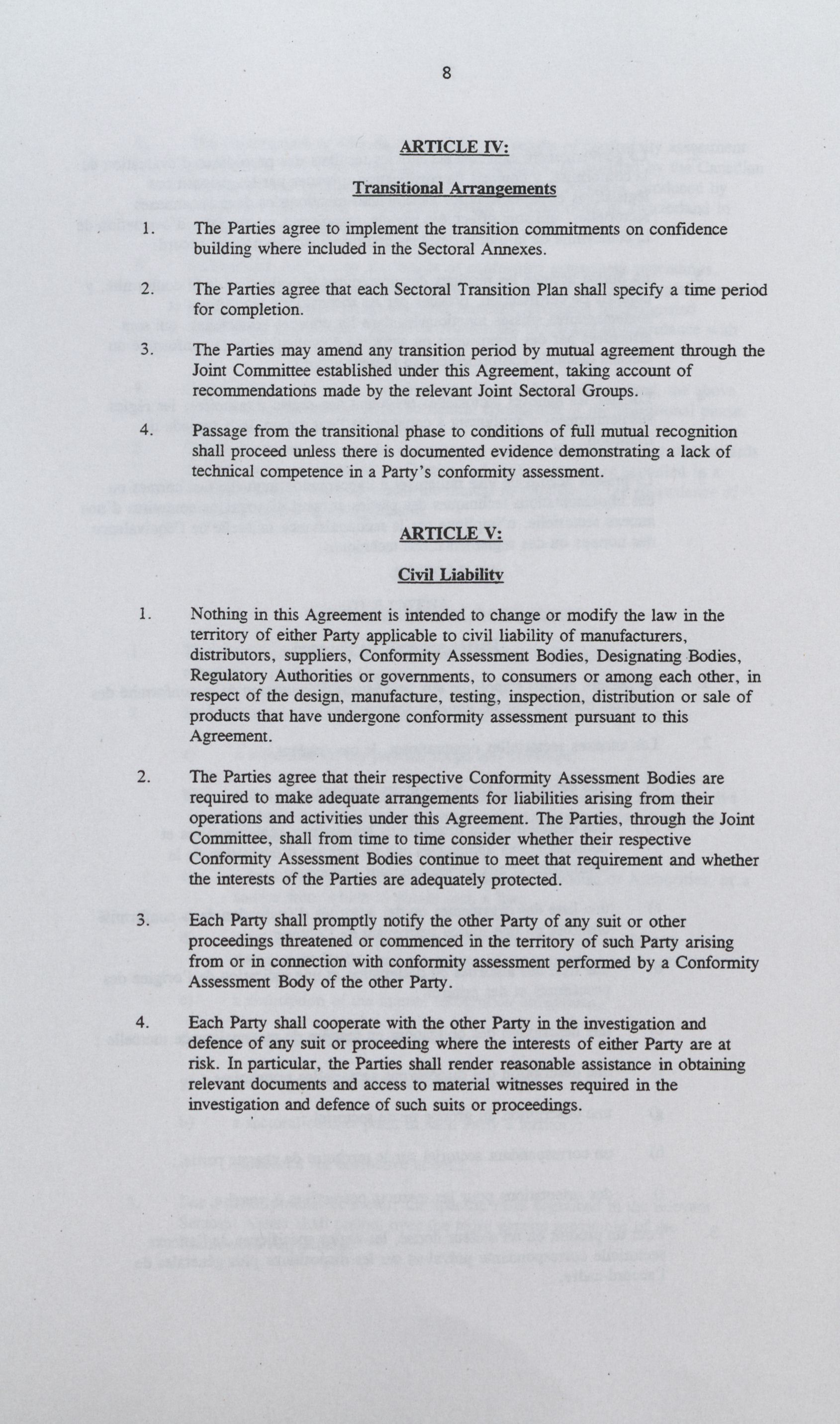 8

ARTICLE IV:

Transitional Arrangements

1. The Parties agree to implement the transition commitments on confidence building where included in the Sectoral Annexes.

2. The Parties agree that each Sectoral Transition Plan shall specify a time period for completion.

3. The Parties may amend any transition period by mutual agreement through the Joint Committee established under this Agreement, taking account of recommendations made by the relevant Joint Sectoral Groups.

4. Passage from the transitional phase to conditions of full mutual recognition shall proceed unless there is documented evidence demonstrating a lack of technical competence in a Party's conformity assessment.

ARTICLE V:

Civil Liability

1. Nothing in this Agreement is intended to change or modify the law in the territory of either Party applicable to civil liability of manufacturers, distributors, suppliers, Conformity Assessment Bodies, Designating Bodies, Regulatory Authorities or governments, to consumers or among each other, in respect of the design, manufacture, testing, inspection, distribution or sale of products that have undergone conformity assessment pursuant to this Agreement.

2. The Parties agree that their respective Conformity Assessment Bodies are required to make adequate arrangements for liabilities arising from their operations and activities under this Agreement. The Parties, through the Joint Committee, shall from time to time consider whether their respective Conformity Assessment Bodies continue to meet that requirement and whether the interests of the Parties are adequately protected.

3. Each Party shall promptly notify the other Party of any suit or other proceedings threatened or commenced in the territory of such Party arising from or in connection with conformity assessment performed by a Conformity Assessment Body of the other Party.

4. Each Party shall cooperate with the other Party in the investigation and defence of any suit or proceeding where the interests of either Party are at risk. In particular, the Parties shall render reasonable assistance in obtaining relevant documents and access to material witnesses required in the investigation and defence of such suits or proceedings.